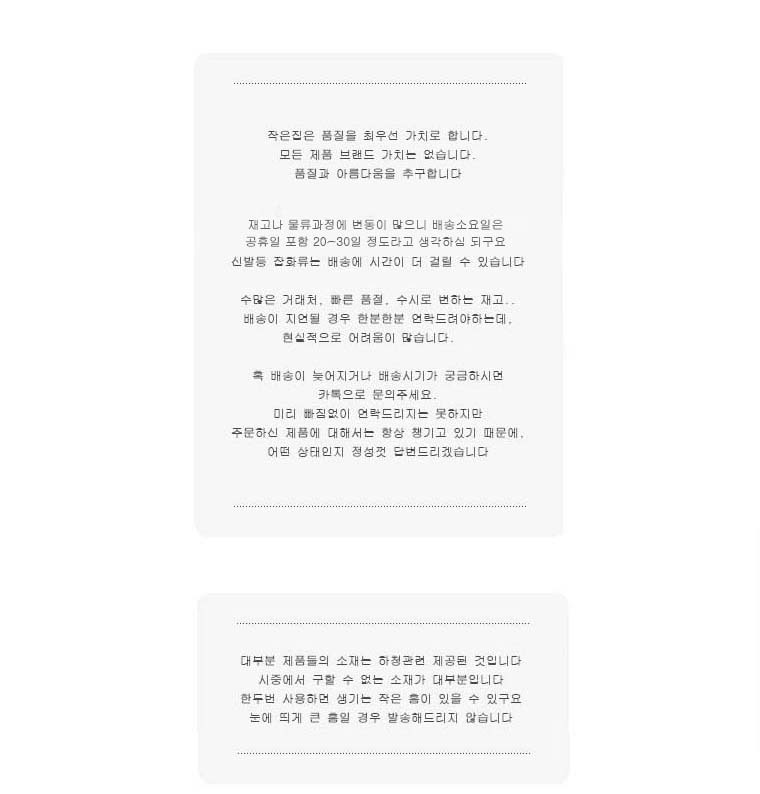 작은집은 품질을 최우선 가치로 합니다.
모든 제품 브랜드 가치는 없습니다.
품질과 아름다움을 추구합니다

재고나 물류과정에 변동이 많으니 배송소요일은
공휴일 포함 20-30일 정도라고 생각하심 되구요
신발등 잡화류는 배송에 시간이 더 걸릴 수 있습니다

수많은 거래처, 빠른 품절, 수시로 변하는 재고..
배송이 지연될 경우 한분한분 연락드려야하는데,
현실적으로 어려움이 많습니다.

혹 배송이 늦어지거나 배송시기가 궁금하시면
카톡으로 문의주세요.
미리 빠짐없이 연락드리지는 못하지만
주문하신 제품에 대해서는 항상 챙기고 있기 때문에,
어떤 상태인지 정성껏 답변드리겠습니다

대부분 제품들의 소재는 하청관련 제공된 것입니다
시중에서 구할 수 없는 소재가 대부분입니다
한두번 사용하면 생기는 작은 흠이 있을 수 있구요
눈에 띄게 큰 흠일 경우 발송해드리지 않습니다